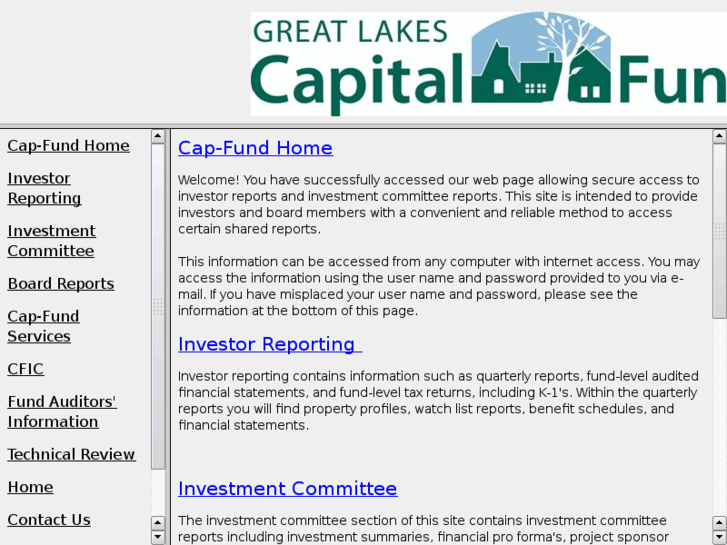 GREAT LAKES
Capital Fun

Cap-Fund Home

Investor Reporting

Investment Committee

Board Reports

Cap-Fund Services

CFIC

Fund Auditors' Information

Technical Review

Home

Contact Us

Cap-Fund Home

Welcome! You have successfully accessed our web page allowing secure access to investor reports and investment committee reports. This site is intended to provide investors and board members with a convenient and reliable method to access certain shared reports.

This information can be accessed from any computer with internet access. You may access the information using the user name and password provided to you via e-mail. If you have misplaced your user name and password, please see the information at the bottom of this page.

Investor Reporting

Investor reporting contains information such as quarterly reports, fund-level audited financial statements, and fund-level tax returns, including K-1's. Within the quarterly reports you will find property profiles, watch list reports, benefit schedules, and financial statements.

Investment Committee

The investment committee section of this site contains investment committee reports including investment summaries, financial pro forma's, project sponsor